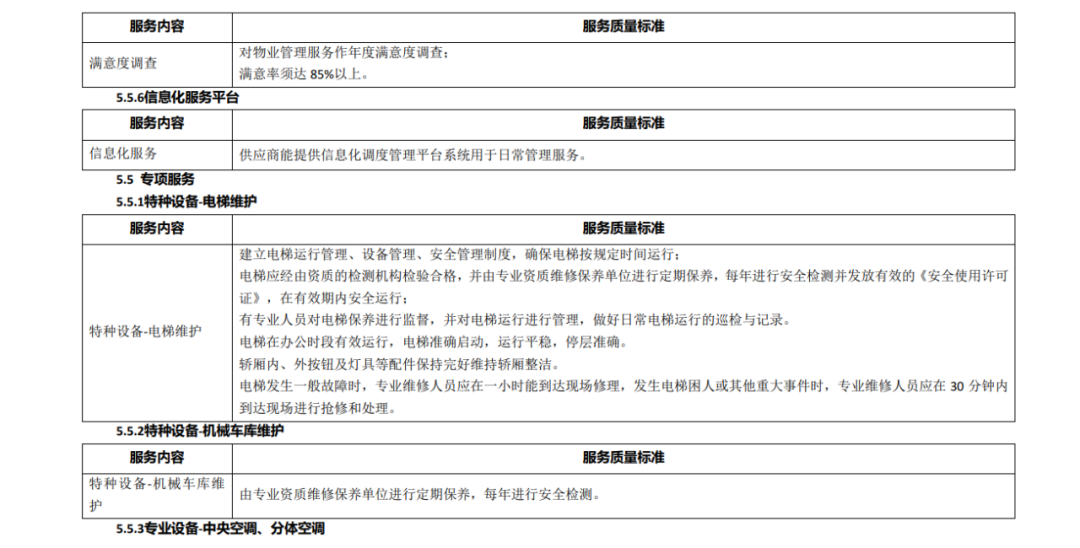 | 服务内容 | 服务质量标准 |
|---|---|
| 满意度调查 | 对物业管理服务作年度满意度调查；<br>满意率须达 85%以上。 |

5.5.6信息化服务平台

| 服务内容 | 服务质量标准 |
|---|---|
| 信息化服务 | 供应商能提供信息化调度管理平台系统用于日常管理服务。 |

5.5 专项服务

5.5.1特种设备-电梯维护

| 服务内容 | 服务质量标准 |
|---|---|
| 特种设备-电梯维护 | 建立电梯运行管理、设备管理、安全管理制度，确保电梯按规定时间运行；<br>电梯应经由资质的检测机构检验合格，并由专业资质维修保养单位进行定期保养，每年进行安全检测并发放有效的《安全使用许可证》，在有效期内安全运行；<br>有专业人员对电梯保养进行监督，并对电梯运行进行管理，做好日常电梯运行的巡检与记录。<br>电梯在办公时段有效运行，电梯准确启动，运行平稳，停层准确。<br>轿厢内、外按钮及灯具等配件保持完好维持轿厢整洁。<br>电梯发生一般故障时，专业维修人员应在一小时能到达现场修理，发生电梯困人或其他重大事件时，专业维修人员应在 30 分钟内到达现场进行抢修和处理。 |

5.5.2特种设备-机械车库维护

| 服务内容 | 服务质量标准 |
|---|---|
| 特种设备-机械车库维护 | 由专业资质维修保养单位进行定期保养，每年进行安全检测。 |

5.5.3专业设备-中央空调、分体空调